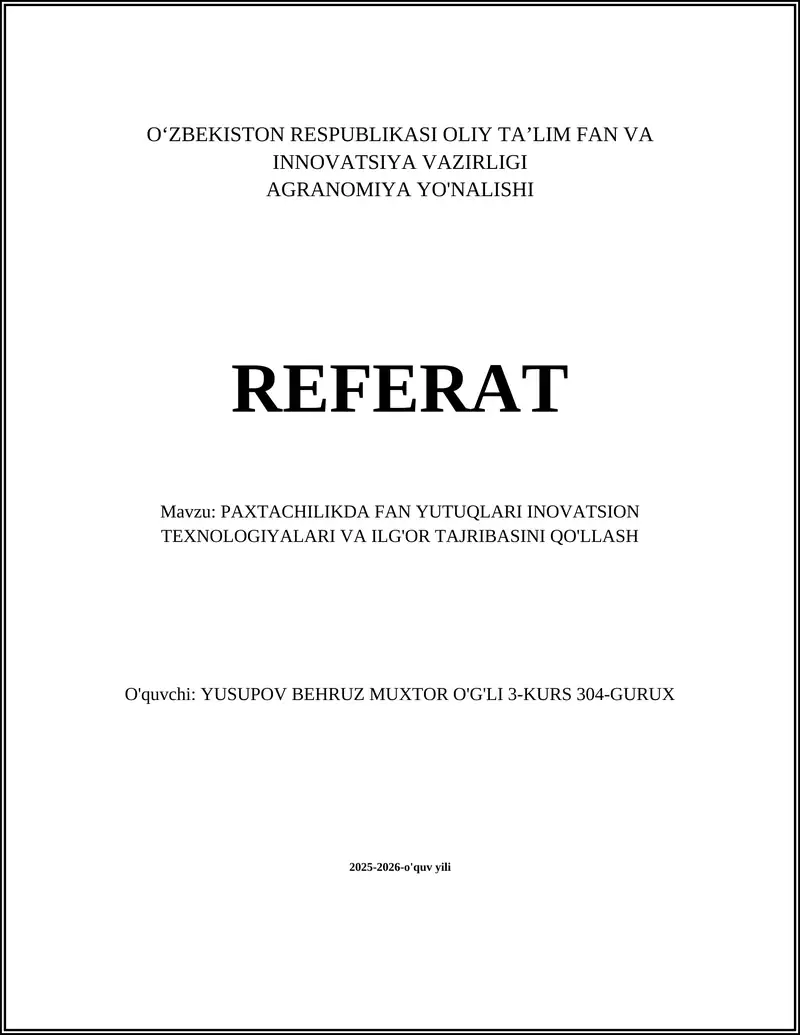 O‘ZBEKISTON RESPUBLIKASI OLIY TA’LIM FAN VA INNOVATSIYA VAZIRLIGI
AGRANOMIYA YO'NALISHI

REFERAT

Mavzu: PAXTACHILIKDA FAN YUTUQLARI INOVATSION TEXNOLOGIYALARI VA ILG'OR TAJRIBASINI QO'LLASH

O'quvchi: YUSUPOV BEHRUZ MUXTOR O'G'LI 3-KURS 304-GURUX

2025-2026-o'quv yili